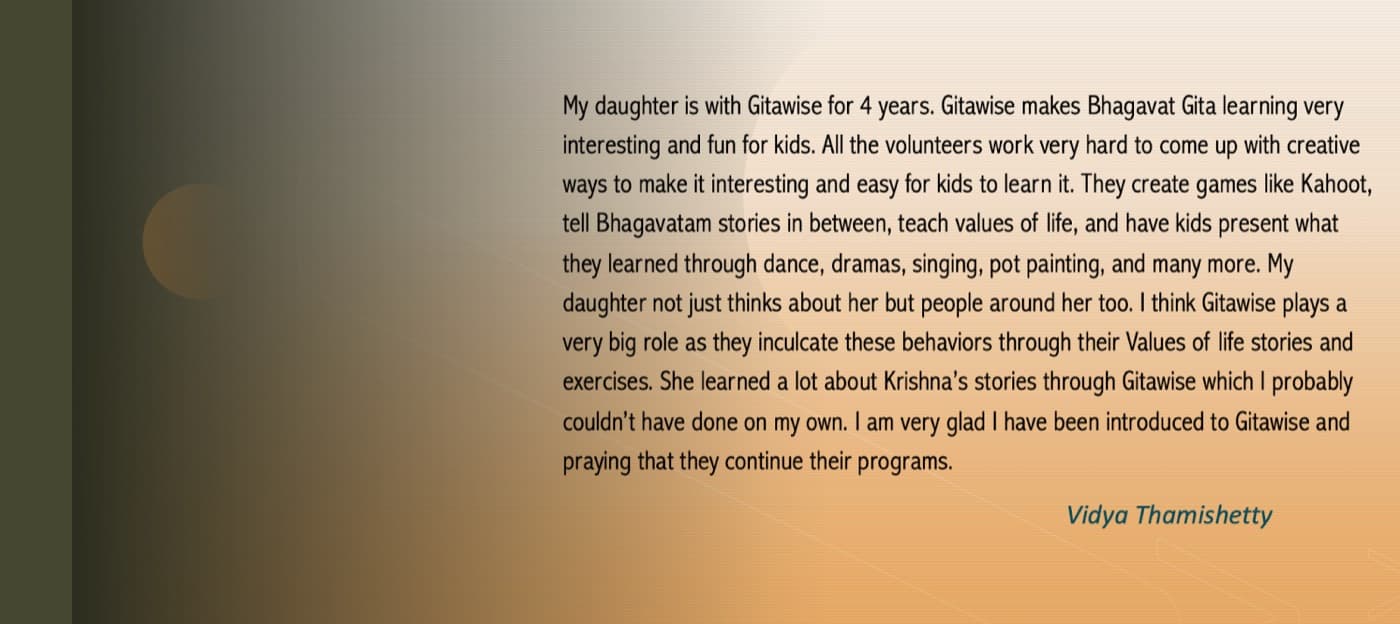 My daughter is with Gitawise for 4 years. Gitawise makes Bhagavat Gita learning very interesting and fun for kids. All the volunteers work very hard to come up with creative ways to make it interesting and easy for kids to learn it. They create games like Kahoot, tell Bhagavatam stories in between, teach values of life, and have kids present what they learned through dance, dramas, singing, pot painting, and many more. My daughter not just thinks about her but people around her too. I think Gitawise plays a very big role as they inculcate these behaviors through their Values of life stories and exercises. She learned a lot about Krishna's stories through Gitawise which I probably couldn't have done on my own. I am very glad I have been introduced to Gitawise and praying that they continue their programs.

Vidya Thamishetty